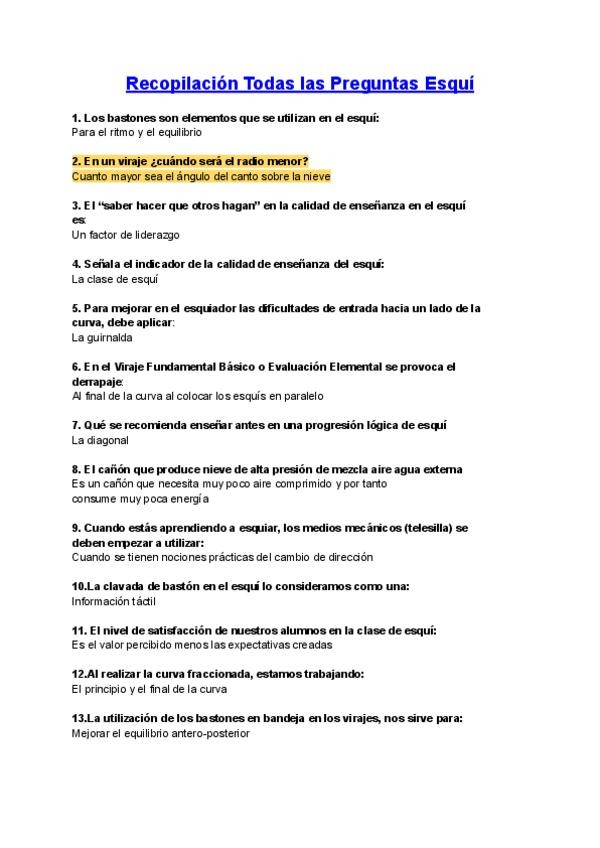 Recopilación Todas las Preguntas Esquí

1. Los bastones son elementos que se utilizan en el esquí:
Para el ritmo y el equilibrio

2. En un viraje ¿cuándo será el radio menor?
Cuanto mayor sea el ángulo del canto sobre la nieve

3. El "saber hacer que otros hagan" en la calidad de enseñanza en el esquí es:
Un factor de liderazgo

4. Señala el indicador de la calidad de enseñanza del esquí:
La clase de esquí

5. Para mejorar en el esquiador las dificultades de entrada hacia un lado de la curva, debe aplicar:
La guirnalda

6. En el Viraje Fundamental Básico o Evaluación Elemental se provoca el derrapaje:
Al final de la curva al colocar los esquís en paralelo

7. Qué se recomienda enseñar antes en una progresión lógica de esquí
La diagonal

8. El cañón que produce nieve de alta presión de mezcla aire agua externa
Es un cañón que necesita muy poco aire comprimido y por tanto consume muy poca energía

9. Cuando estás aprendiendo a esquiar, los medios mecánicos (telesilla) se deben empezar a utilizar:
Cuando se tienen nociones prácticas del cambio de dirección

10.La clavada de bastón en el esquí lo consideramos como una:
Información táctil

11. El nivel de satisfacción de nuestros alumnos en la clase de esquí:
Es el valor percibido menos las expectativas creadas

12.Al realizar la curva fraccionada, estamos trabajando:
El principio y el final de la curva

13.La utilización de los bastones en bandeja en los virajes, nos sirve para:
Mejorar el equilibrio antero-posterior